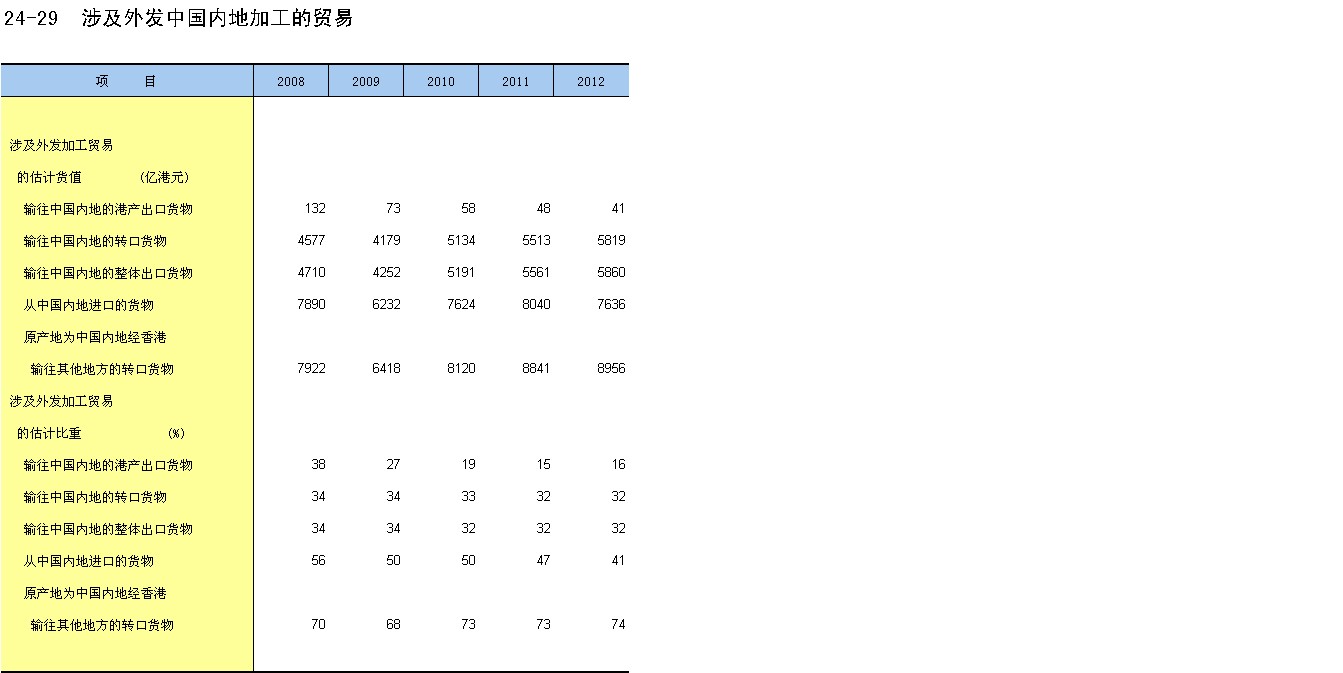 24-29 涉及外发中国内地加工的贸易

| 项　　目 | 2008 | 2009 | 2010 | 2011 | 2012 |
|---|---|---|---|---|---|
| 涉及外发加工贸易 | | | | | |
| 的估计货值　　　(亿港元) | | | | | |
| 输往中国内地的港产出口货物 | 132 | 73 | 58 | 48 | 41 |
| 输往中国内地的转口货物 | 4577 | 4179 | 5134 | 5513 | 5819 |
| 输往中国内地的整体出口货物 | 4710 | 4252 | 5191 | 5561 | 5860 |
| 从中国内地进口的货物 | 7890 | 6232 | 7624 | 8040 | 7636 |
| 原产地为中国内地经香港 | | | | | |
| 输往其他地方的转口货物 | 7922 | 6418 | 8120 | 8841 | 8956 |
| 涉及外发加工贸易 | | | | | |
| 的估计比重　　　(%) | | | | | |
| 输往中国内地的港产出口货物 | 38 | 27 | 19 | 15 | 16 |
| 输往中国内地的转口货物 | 34 | 34 | 33 | 32 | 32 |
| 输往中国内地的整体出口货物 | 34 | 34 | 32 | 32 | 32 |
| 从中国内地进口的货物 | 56 | 50 | 50 | 47 | 41 |
| 原产地为中国内地经香港 | | | | | |
| 输往其他地方的转口货物 | 70 | 68 | 73 | 73 | 74 |